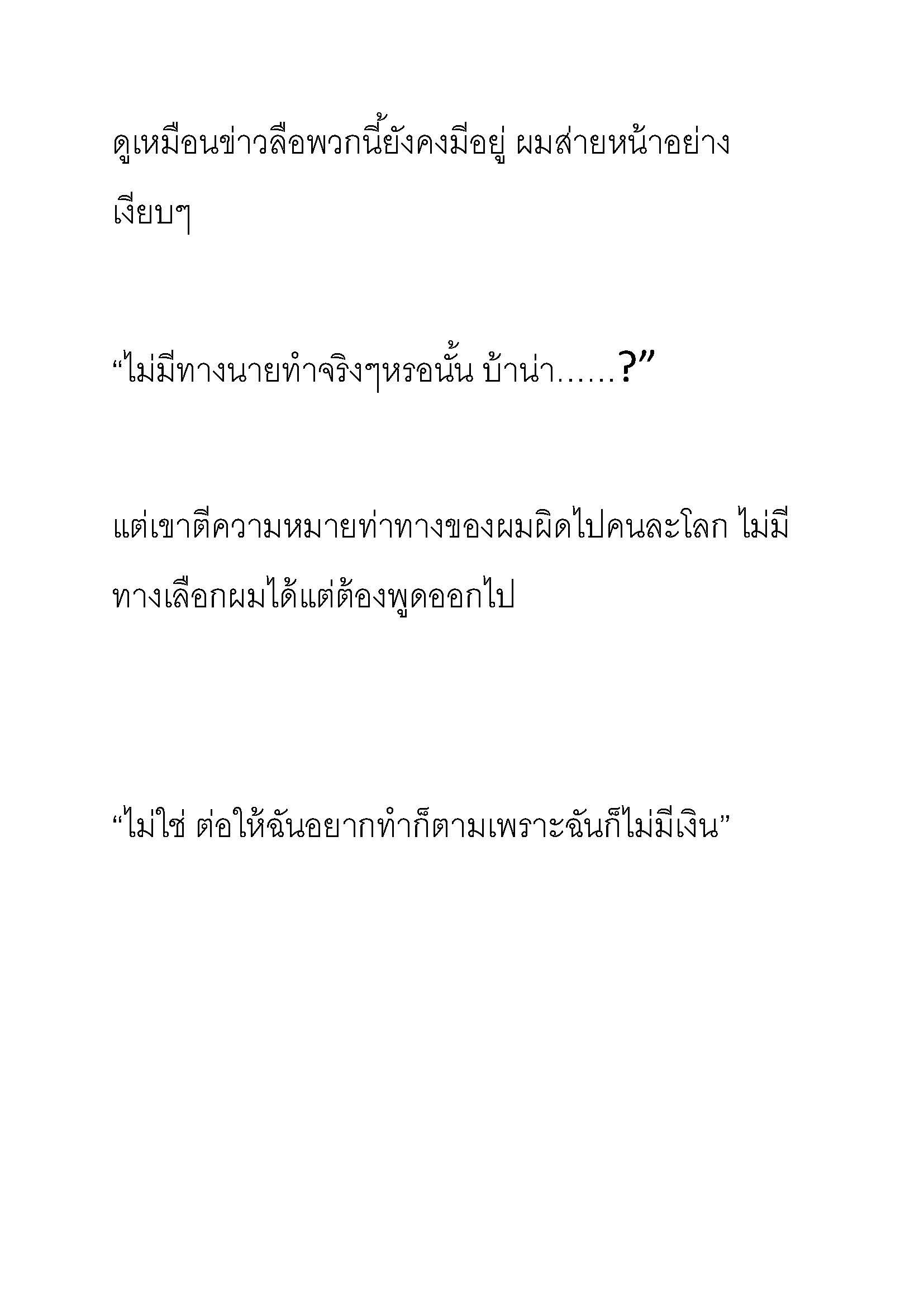 ดูเหมือนข่าวลือพวกนี้ยังคงมีอยู่ ผมส่ายหน้าอย่างเงียบๆ

“ไม่มีทางนายทำจริงๆหรอนั้น บ้าน่า……?”

แต่เขาตีความหมายท่าทางของผมผิดไปคนละโลก ไม่มีทางเลือกผมได้แต่ต้องพูดออกไป

“ไม่ใช่ ต่อให้ฉันอยากทำก็ตามเพราะฉันก็ไม่มีเงิน”